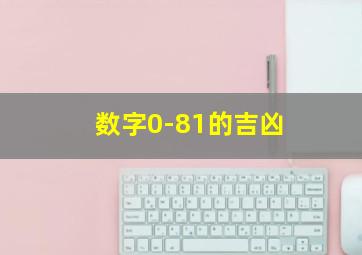 数字0-81的吉凶